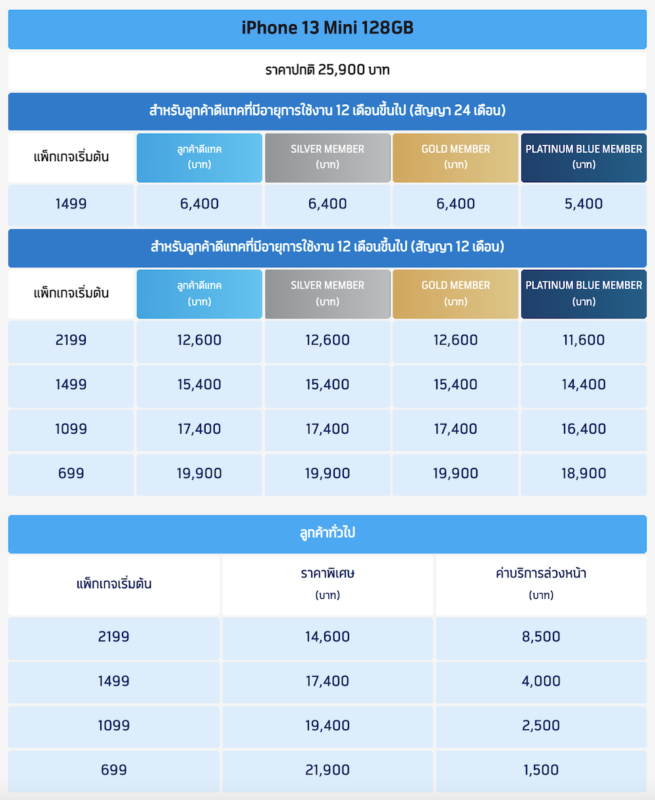 iPhone 13 Mini 128GB

ราคาปกติ 25,900 บาท

สำหรับลูกค้าดีแทคที่มีอายุการใช้งาน 12 เดือนขึ้นไป (สัญญา 24 เดือน)

| แพ็กเกจเริ่มต้น | ลูกค้าดีแทค (บาท) | SILVER MEMBER (บาท) | GOLD MEMBER (บาท) | PLATINUM BLUE MEMBER (บาท) |
|---|---|---|---|---|
| 1499 | 6,400 | 6,400 | 6,400 | 5,400 |

สำหรับลูกค้าดีแทคที่มีอายุการใช้งาน 12 เดือนขึ้นไป (สัญญา 12 เดือน)

| แพ็กเกจเริ่มต้น | ลูกค้าดีแทค (บาท) | SILVER MEMBER (บาท) | GOLD MEMBER (บาท) | PLATINUM BLUE MEMBER (บาท) |
|---|---|---|---|---|
| 2199 | 12,600 | 12,600 | 12,600 | 11,600 |
| 1499 | 15,400 | 15,400 | 15,400 | 14,400 |
| 1099 | 17,400 | 17,400 | 17,400 | 16,400 |
| 699 | 19,900 | 19,900 | 19,900 | 18,900 |

ลูกค้าทั่วไป

| แพ็กเกจเริ่มต้น | ราคาพิเศษ (บาท) | ค่าบริการล่วงหน้า (บาท) |
|---|---|---|
| 2199 | 14,600 | 8,500 |
| 1499 | 17,400 | 4,000 |
| 1099 | 19,400 | 2,500 |
| 699 | 21,900 | 1,500 |